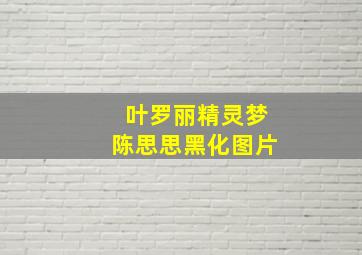 叶罗丽精灵梦
陈思思黑化图片